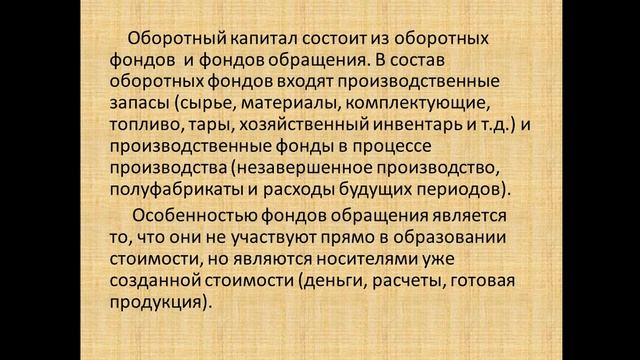 Оборотный капитал состоит из оборотных фондов  и фондов обращения. В состав оборотных фондов входят производственные запасы (сырье, материалы, комплектующие, топливо, тары, хозяйственный инвентарь и т.д.) и производственные фонды в процессе производства (незавершенное производство, полуфабрикаты и расходы будущих периодов).

Особенностью фондов обращения является то, что они не участвуют прямо в образовании стоимости, но являются носителями уже созданной стоимости (деньги, расчеты, готовая продукция).